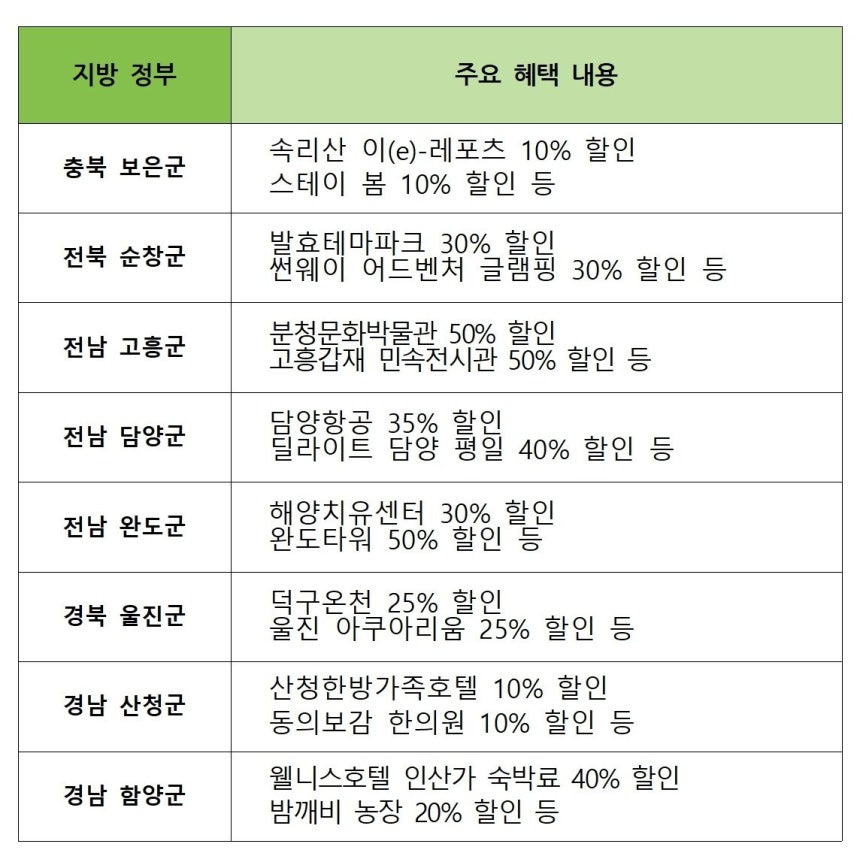 | 지방 정부 | 주요 혜택 내용 |
|---|---|
| 충북 보은군 | 속리산 이(e)-레포츠 10% 할인 스테이 봄 10% 할인 등 |
| 전북 순창군 | 발효테마파크 30% 할인 썬웨이 어드벤처 글램핑 30% 할인 등 |
| 전남 고흥군 | 분청문화박물관 50% 할인 고흥갑재 민속전시관 50% 할인 등 |
| 전남 담양군 | 담양항공 35% 할인 딜라이트 담양 평일 40% 할인 등 |
| 전남 완도군 | 해양치유센터 30% 할인 완도타워 50% 할인 등 |
| 경북 울진군 | 덕구온천 25% 할인 울진 아쿠아리움 25% 할인 등 |
| 경남 산청군 | 산청한방가족호텔 10% 할인 동의보감 한의원 10% 할인 등 |
| 경남 함양군 | 웰니스호텔 인산가 숙박료 40% 할인 밤깨비 농장 20% 할인 등 |